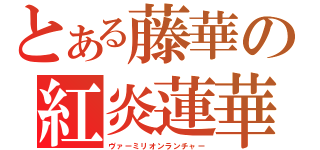 とある藤華の
紅炎蓮華
ヴァーミリオンランチャー